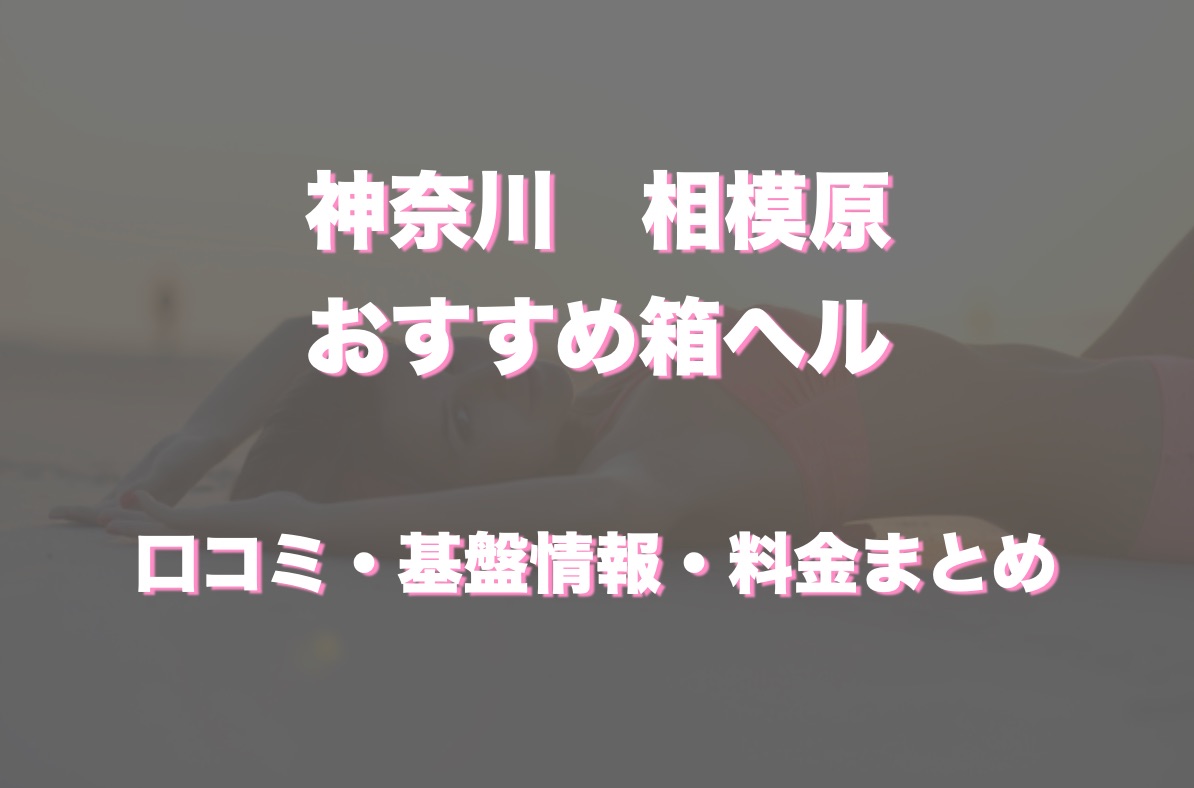 神奈川　相模原
おすすめ箱ヘル

口コミ・基盤情報・料金まとめ